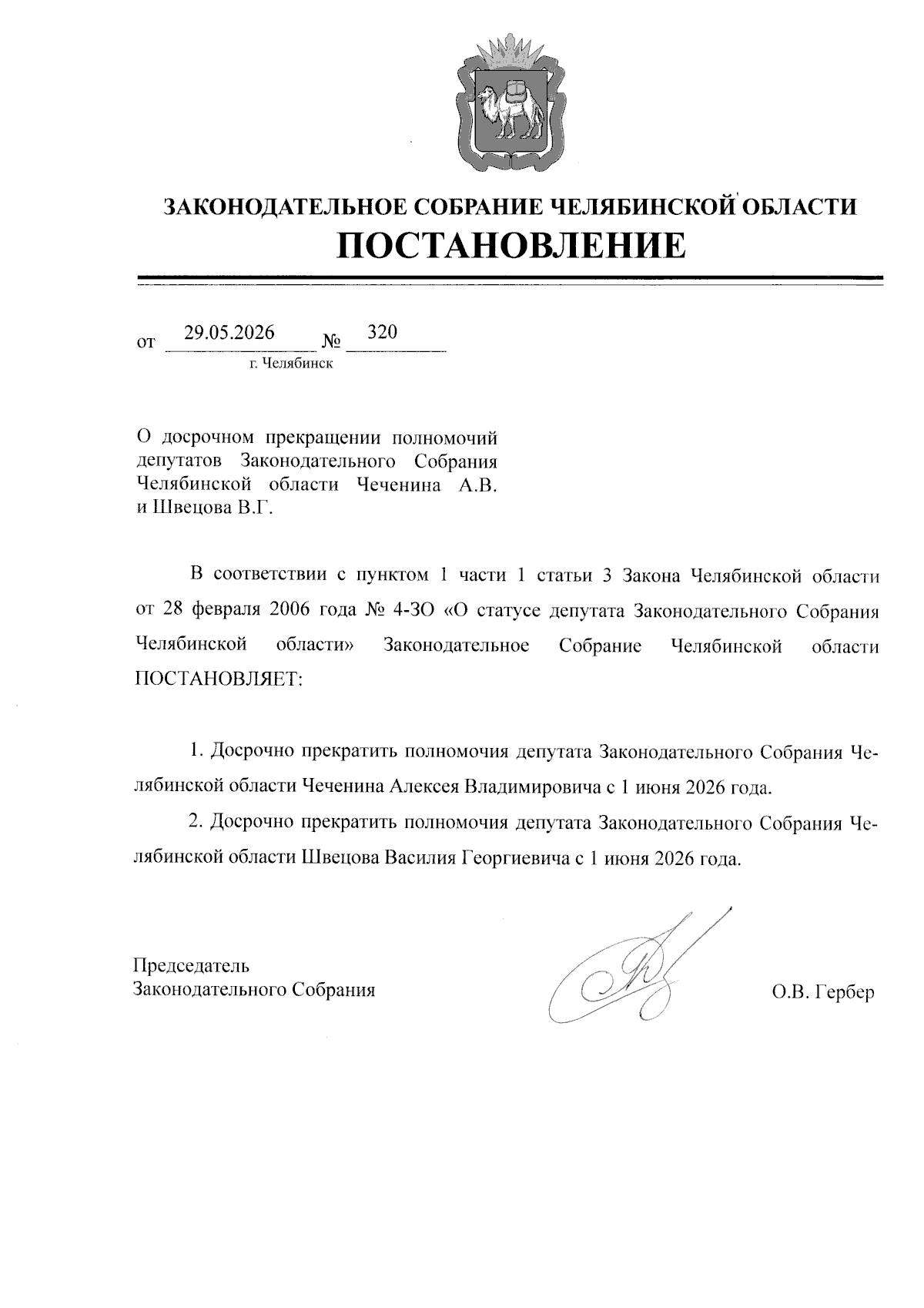 ЗАКОНОДАТЕЛЬНОЕ СОБРАНИЕ ЧЕЛЯБИНСКОЙ ОБЛАСТИ
ПОСТАНОВЛЕНИЕ

от 29.05.2026 № 320
г. Челябинск

О досрочном прекращении полномочий депутатов Законодательного Собрания Челябинской области Чеченина А.В. и Швецова В.Г.

В соответствии с пунктом 1 части 1 статьи 3 Закона Челябинской области от 28 февраля 2006 года № 4-ЗО «О статусе депутата Законодательного Собрания Челябинской области» Законодательное Собрание Челябинской области ПОСТАНОВЛЯЕТ:

1. Досрочно прекратить полномочия депутата Законодательного Собрания Челябинской области Чеченина Алексея Владимировича с 1 июня 2026 года.

2. Досрочно прекратить полномочия депутата Законодательного Собрания Челябинской области Швецова Василия Георгиевича с 1 июня 2026 года.

Председатель
Законодательного Собрания
О.В. Гербер